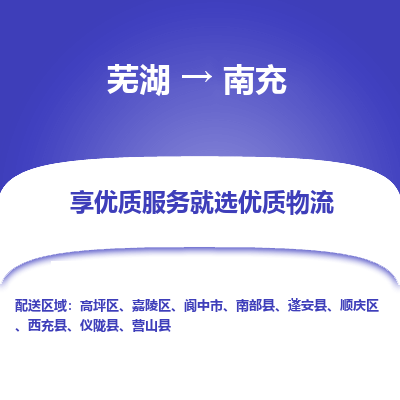 芜湖 → 南充

享优质服务就选优质物流

配送区域：高坪区、嘉陵区、阆中市、南部县、蓬安县、顺庆区、西充县、仪陇县、营山县